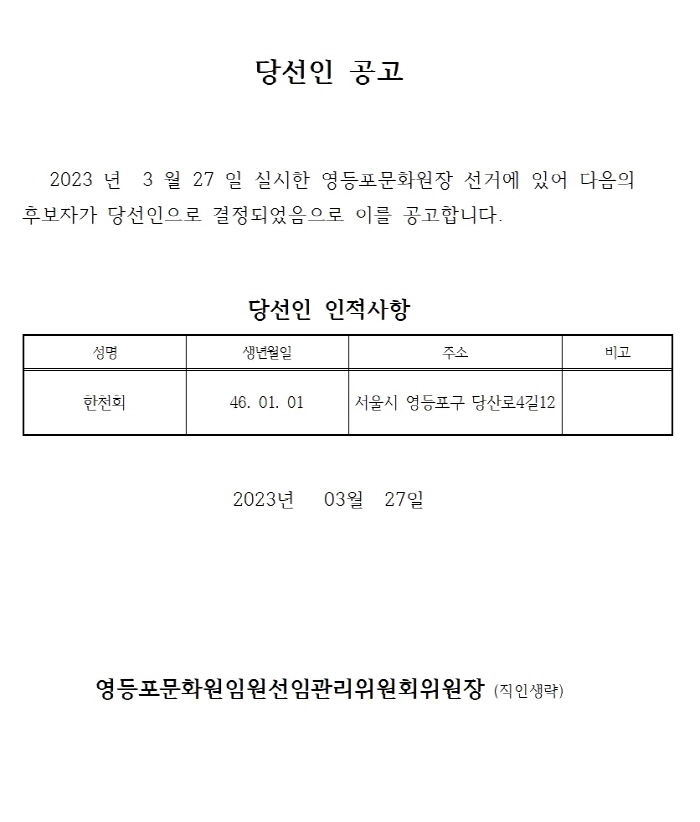 당선인 공고

2023 년 3 월 27 일 실시한 영등포문화원장 선거에 있어 다음의 후보자가 당선인으로 결정되었음으로 이를 공고합니다.

당선인 인적사항

| 성명 | 생년월일 | 주소 | 비고 |
|---|---|---|---|
| 한천희 | 46. 01. 01 | 서울시 영등포구 당산로4길12 | |

2023년 03월 27일

영등포문화원임원선임관리위원회위원장 (직인생략)